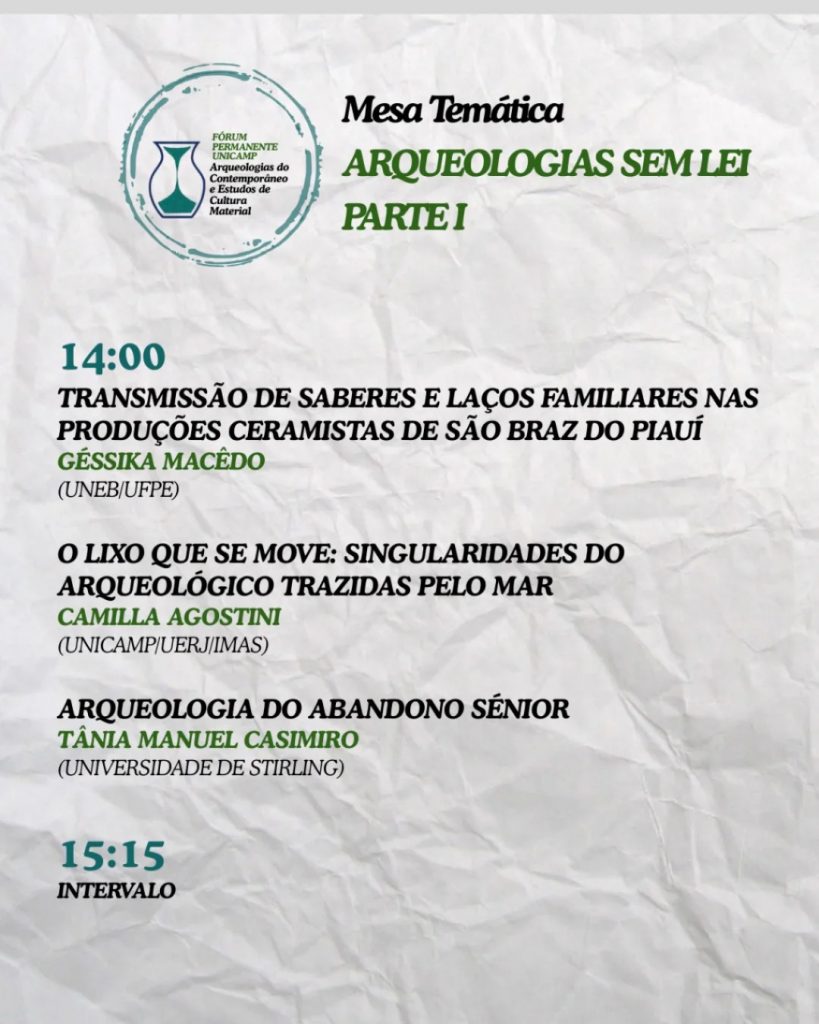 FÓRUM PERMANENTE UNICAMP
Arqueologias do Contemporâneo e Estudos de Cultura Material

Mesa Temática
ARQUEOLOGIAS SEM LEI
PARTE I

14:00
TRANSMISSÃO DE SABERES E LAÇOS FAMILIARES NAS PRODUÇÕES CERAMISTAS DE SÃO BRAZ DO PIAUÍ
GÉSSIKA MACÊDO
(UNEB/UFPE)

O LIXO QUE SE MOVE: SINGULARIDADES DO ARQUEOLÓGICO TRAZIDAS PELO MAR
CAMILLA AGOSTINI
(UNICAMP/UERJ/IMAS)

ARQUEOLOGIA DO ABANDONO SÉNIOR
TÂNIA MANUEL CASIMIRO
(UNIVERSIDADE DE STIRLING)

15:15
INTERVALO